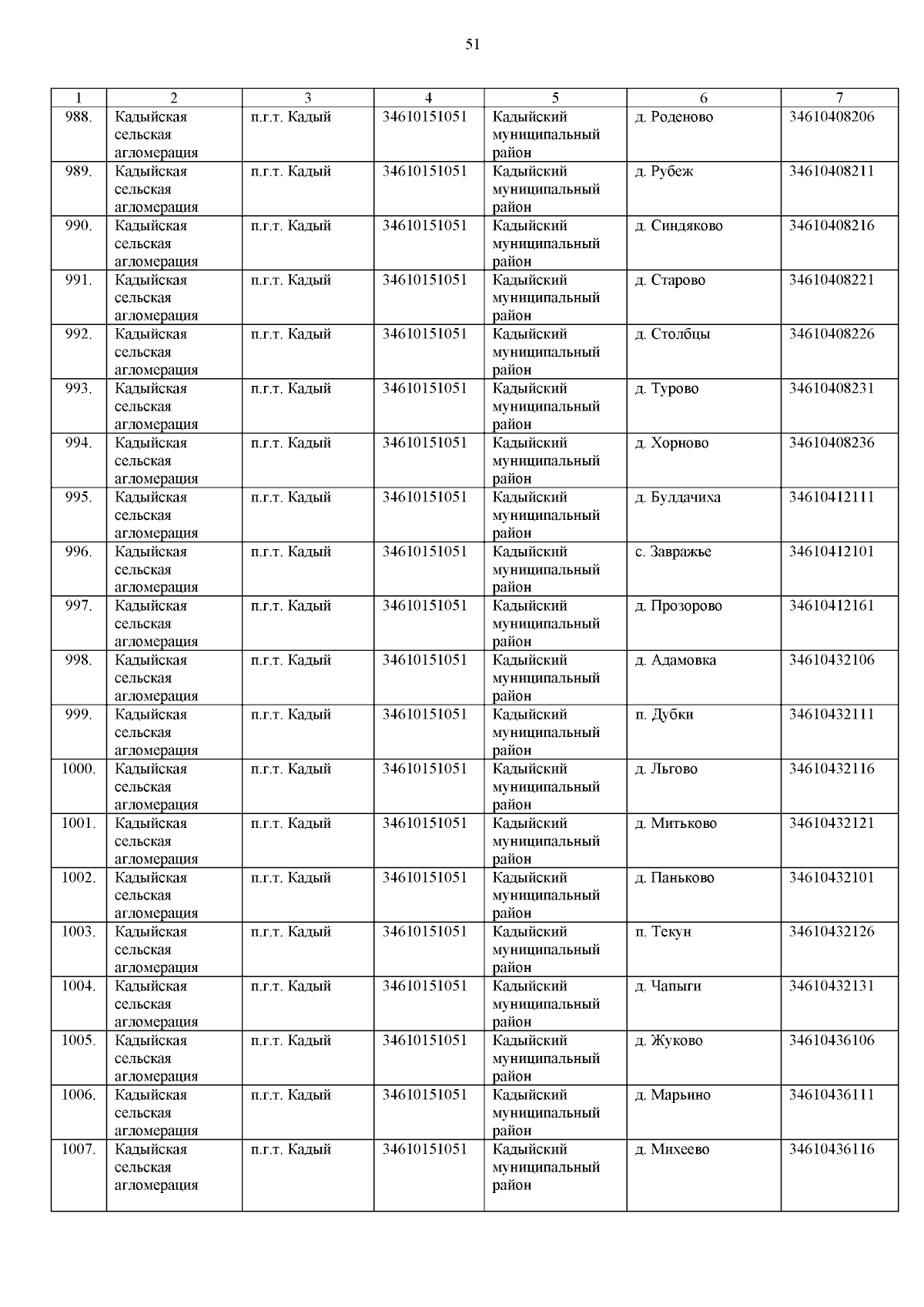 51

| 1 | 2 | 3 | 4 | 5 | 6 | 7 |
|---|---|---|---|---|---|---|
| 988. | Кадыйская сельская агломерация | п.г.т. Кадый | 34610151051 | Кадыйский муниципальный район | д. Роденово | 34610408206 |
| 989. | Кадыйская сельская агломерация | п.г.т. Кадый | 34610151051 | Кадыйский муниципальный район | д. Рубеж | 34610408211 |
| 990. | Кадыйская сельская агломерация | п.г.т. Кадый | 34610151051 | Кадыйский муниципальный район | д. Синдяково | 34610408216 |
| 991. | Кадыйская сельская агломерация | п.г.т. Кадый | 34610151051 | Кадыйский муниципальный район | д. Старово | 34610408221 |
| 992. | Кадыйская сельская агломерация | п.г.т. Кадый | 34610151051 | Кадыйский муниципальный район | д. Столбцы | 34610408226 |
| 993. | Кадыйская сельская агломерация | п.г.т. Кадый | 34610151051 | Кадыйский муниципальный район | д. Турово | 34610408231 |
| 994. | Кадыйская сельская агломерация | п.г.т. Кадый | 34610151051 | Кадыйский муниципальный район | д. Хорново | 34610408236 |
| 995. | Кадыйская сельская агломерация | п.г.т. Кадый | 34610151051 | Кадыйский муниципальный район | д. Булдачиха | 34610412111 |
| 996. | Кадыйская сельская агломерация | п.г.т. Кадый | 34610151051 | Кадыйский муниципальный район | с. Завражье | 34610412101 |
| 997. | Кадыйская сельская агломерация | п.г.т. Кадый | 34610151051 | Кадыйский муниципальный район | д. Прозорово | 34610412161 |
| 998. | Кадыйская сельская агломерация | п.г.т. Кадый | 34610151051 | Кадыйский муниципальный район | д. Адамовка | 34610432106 |
| 999. | Кадыйская сельская агломерация | п.г.т. Кадый | 34610151051 | Кадыйский муниципальный район | п. Дубки | 34610432111 |
| 1000. | Кадыйская сельская агломерация | п.г.т. Кадый | 34610151051 | Кадыйский муниципальный район | д. Льгово | 34610432116 |
| 1001. | Кадыйская сельская агломерация | п.г.т. Кадый | 34610151051 | Кадыйский муниципальный район | д. Митьково | 34610432121 |
| 1002. | Кадыйская сельская агломерация | п.г.т. Кадый | 34610151051 | Кадыйский муниципальный район | д. Паньково | 34610432101 |
| 1003. | Кадыйская сельская агломерация | п.г.т. Кадый | 34610151051 | Кадыйский муниципальный район | п. Текун | 34610432126 |
| 1004. | Кадыйская сельская агломерация | п.г.т. Кадый | 34610151051 | Кадыйский муниципальный район | д. Чапыги | 34610432131 |
| 1005. | Кадыйская сельская агломерация | п.г.т. Кадый | 34610151051 | Кадыйский муниципальный район | д. Жуково | 34610436106 |
| 1006. | Кадыйская сельская агломерация | п.г.т. Кадый | 34610151051 | Кадыйский муниципальный район | д. Марьино | 34610436111 |
| 1007. | Кадыйская сельская агломерация | п.г.т. Кадый | 34610151051 | Кадыйский муниципальный район | д. Михеево | 34610436116 |